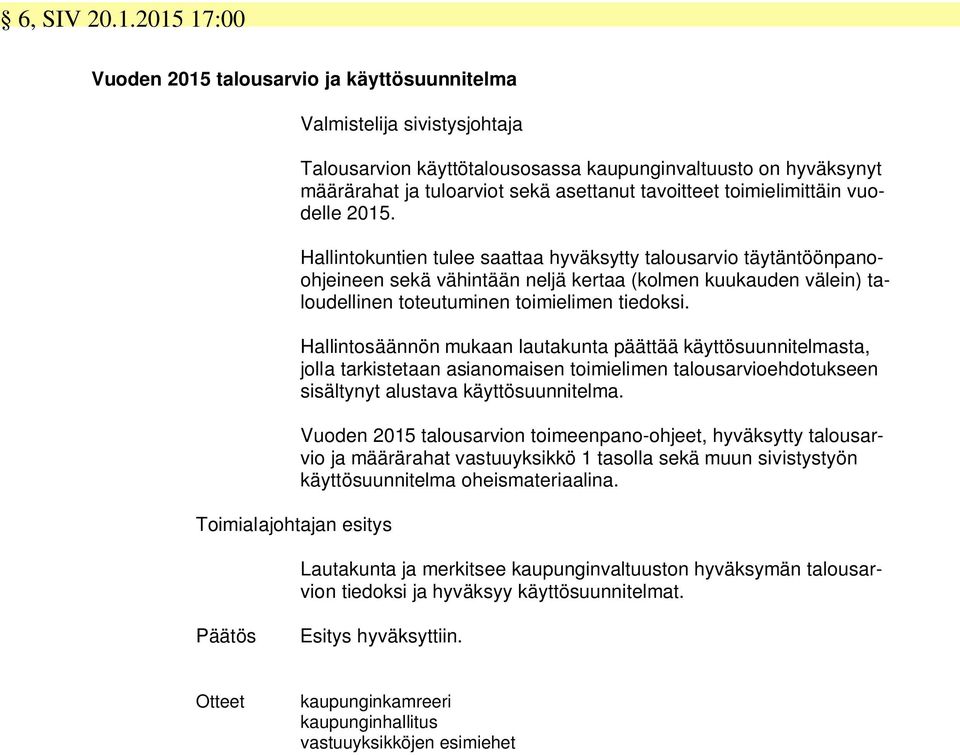 § 6, SIV 20.1.2015 17:00

Vuoden 2015 talousarvio ja käyttösuunnitelma

Valmistelija sivistysjohtaja

Talousarvion käyttötalousosassa kaupunginvaltuusto on hyväksynyt määrärahat ja tuloarviot sekä asettanut tavoitteet toimielimittäin vuodelle 2015.

Hallintokuntien tulee saattaa hyväksytty talousarvio täytäntöönpano-ohjeineen sekä vähintään neljä kertaa (kolmen kuukauden välein) taloudellinen toteutuminen toimielimen tiedoksi.

Hallintosäännön mukaan lautakunta päättää käyttösuunnitelmasta, jolla tarkistetaan asianomaisen toimielimen talousarvioehdotukseen sisältynyt alustava käyttösuunnitelma.

Vuoden 2015 talousarvion toimeenpano-ohjeet, hyväksytty talousarvio ja määrärahat vastuuyksikkö 1 tasolla sekä muun sivistystyön käyttösuunnitelma oheismateriaalina.

Toimialajohtajan esitys

Lautakunta ja merkitsee kaupunginvaltuuston hyväksymän talousarvion tiedoksi ja hyväksyy käyttösuunnitelmat.

Päätös

Esitys hyväksyttiin.

Otteet

kaupunginkamreeri
kaupunginhallitus
vastuuyksikköjen esimiehet